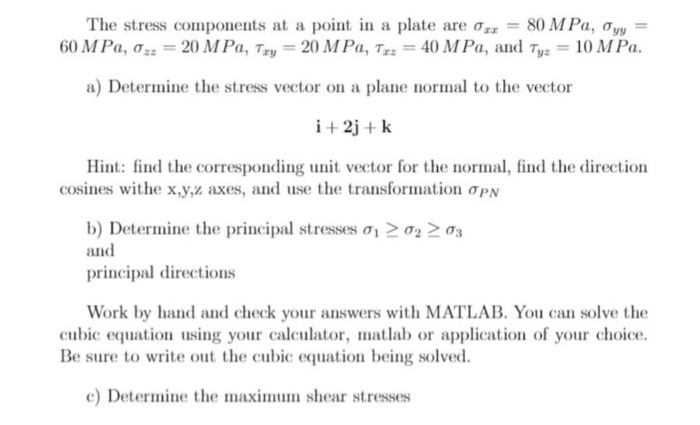 The stress components at a point in a plate are $\sigma_{xx} = 80\,MPa$, $\sigma_{yy} = 60\,MPa$, $\sigma_{zz} = 20\,MPa$, $\tau_{xy} = 20\,MPa$, $\tau_{xz} = 40\,MPa$, and $\tau_{yz} = 10\,MPa$.

a) Determine the stress vector on a plane normal to the vector

$\mathbf{i} + 2\mathbf{j} + \mathbf{k}$

Hint: find the corresponding unit vector for the normal, find the direction cosines withe x,y,z axes, and use the transformation $\sigma_{PN}$

b) Determine the principal stresses $\sigma_1 \geq \sigma_2 \geq \sigma_3$
and
principal directions

Work by hand and check your answers with MATLAB. You can solve the cubic equation using your calculator, matlab or application of your choice. Be sure to write out the cubic equation being solved.

c) Determine the maximum shear stresses